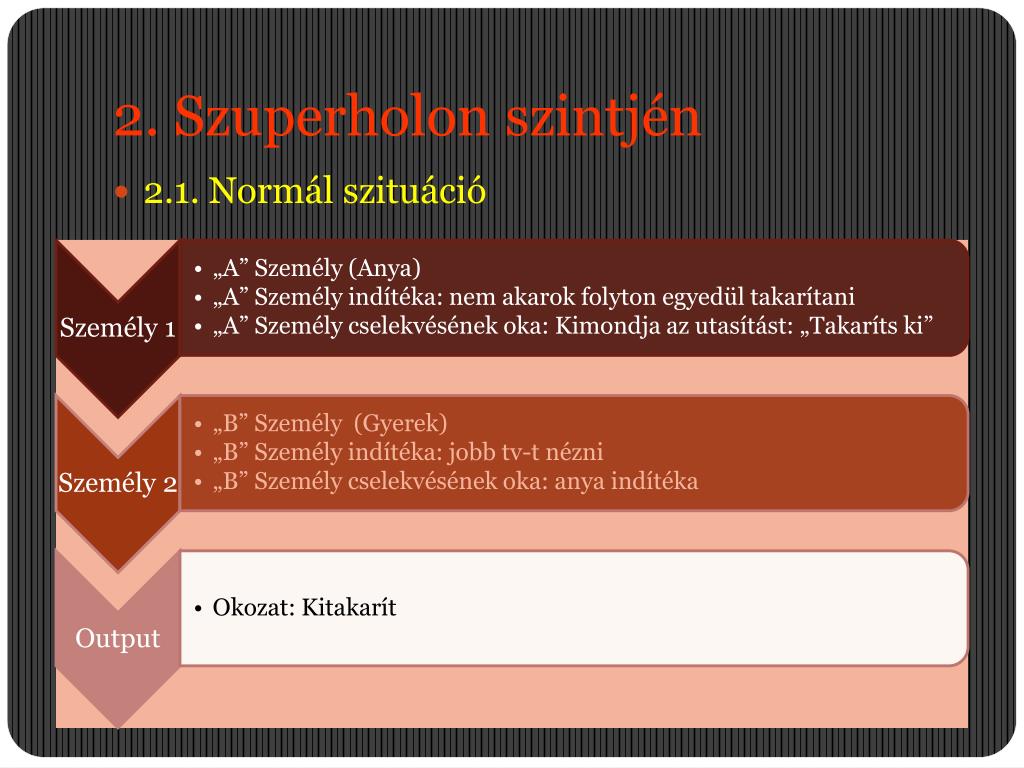 2. Szuperholon szintjén

• 2.1. Normál szituáció

Személy 1

• „A” Személy (Anya)
• „A” Személy indítéka: nem akarok folyton egyedül takarítani
• „A” Személy cselekvésének oka: Kimondja az utasítást: „Takaríts ki”

Személy 2

• „B” Személy (Gyerek)
• „B” Személy indítéka: jobb tv-t nézni
• „B” Személy cselekvésének oka: anya indítéka

Output

• Okozat: Kitakarít